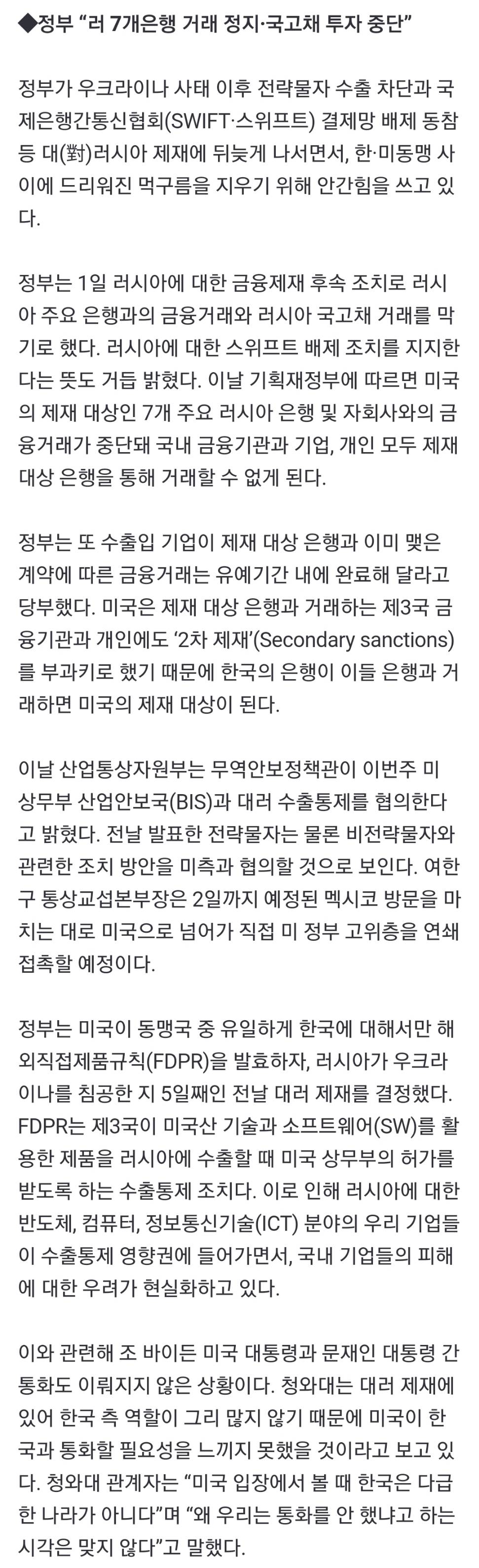 ◆정부 “러 7개은행 거래 정지·국고채 투자 중단”

정부가 우크라이나 사태 이후 전략물자 수출 차단과 국제은행간통신협회(SWIFT·스위프트) 결제망 배제 동참 등 대(對)러시아 제재에 뒤늦게 나서면서, 한·미동맹 사이에 드리워진 먹구름을 지우기 위해 안간힘을 쓰고 있다.

정부는 1일 러시아에 대한 금융제재 후속 조치로 러시아 주요 은행과의 금융거래와 러시아 국고채 거래를 막기로 했다. 러시아에 대한 스위프트 배제 조치를 지지한다는 뜻도 거듭 밝혔다. 이날 기획재정부에 따르면 미국의 제재 대상인 7개 주요 러시아 은행 및 자회사와의 금융거래가 중단돼 국내 금융기관과 기업, 개인 모두 제재 대상 은행을 통해 거래할 수 없게 된다.

정부는 또 수출입 기업이 제재 대상 은행과 이미 맺은 계약에 따른 금융거래는 유예기간 내에 완료해 달라고 당부했다. 미국은 제재 대상 은행과 거래하는 제3국 금융기관과 개인에도 ‘2차 제재’(Secondary sanctions)를 부과키로 했기 때문에 한국의 은행이 이들 은행과 거래하면 미국의 제재 대상이 된다.

이날 산업통상자원부는 무역안보정책관이 이번주 미 상무부 산업안보국(BIS)과 대러 수출통제를 협의한다고 밝혔다. 전날 발표한 전략물자는 물론 비전략물자와 관련한 조치 방안을 미측과 협의할 것으로 보인다. 여한구 통상교섭본부장은 2일까지 예정된 멕시코 방문을 마치는 대로 미국으로 넘어가 직접 미 정부 고위층을 연쇄 접촉할 예정이다.

정부는 미국이 동맹국 중 유일하게 한국에 대해서만 해외직접제품규칙(FDPR)을 발효하자, 러시아가 우크라이나를 침공한 지 5일째인 전날 대러 제재를 결정했다. FDPR는 제3국이 미국산 기술과 소프트웨어(SW)를 활용한 제품을 러시아에 수출할 때 미국 상무부의 허가를 받도록 하는 수출통제 조치다. 이로 인해 러시아에 대한 반도체, 컴퓨터, 정보통신기술(ICT) 분야의 우리 기업들이 수출통제 영향권에 들어가면서, 국내 기업들의 피해에 대한 우려가 현실화하고 있다.

이와 관련해 조 바이든 미국 대통령과 문재인 대통령 간 통화도 이뤄지지 않은 상황이다. 청와대는 대러 제재에 있어 한국 측 역할이 그리 많지 않기 때문에 미국이 한국과 통화할 필요성을 느끼지 못했을 것이라고 보고 있다. 청와대 관계자는 “미국 입장에서 볼 때 한국은 다급한 나라가 아니다”며 “왜 우리는 통화를 안 했냐고 하는 시각은 맞지 않다”고 말했다.